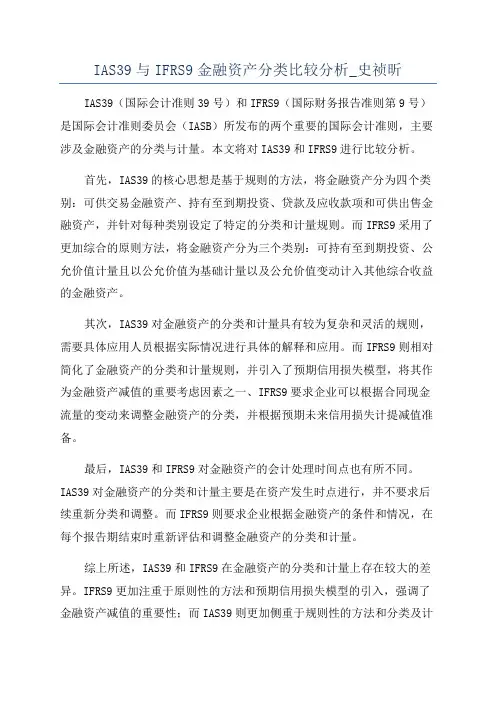 IAS39 与 IFRS9 金融资产分类比较分析_史祯昕

IAS39（国际会计准则 39 号）和 IFRS9（国际财务报告准则第 9 号）是国际会计准则委员会（IASB）所发布的两个重要的国际会计准则，主要涉及金融资产的分类与计量。本文将对 IAS39 和 IFRS9 进行比较分析。

首先，IAS39 的核心思想是基于规则的方法，将金融资产分为四个类别：可供交易金融资产、持有至到期投资、贷款及应收款项和可供出售金融资产，并针对每种类别设定了特定的分类和计量规则。而 IFRS9 采用了更加综合的原则方法，将金融资产分为三个类别：可持有至到期投资、公允价值计量且以公允价值为基础计量以及公允价值变动计入其他综合收益的金融资产。

其次，IAS39 对金融资产的分类和计量具有较为复杂和灵活的规则，需要具体应用人员根据实际情况进行具体的解释和应用。而 IFRS9 则相对简化了金融资产的分类和计量规则，并引入了预期信用损失模型，将其作为金融资产减值的重要考虑因素之一、IFRS9 要求企业可以根据合同现金流量的变动来调整金融资产的分类，并根据预期未来信用损失计提减值准备。

最后，IAS39 和 IFRS9 对金融资产的会计处理时间点也有所不同。IAS39 对金融资产的分类和计量主要是在资产发生时点进行，并不要求后续重新分类和调整。而 IFRS9 则要求企业根据金融资产的条件和情况，在每个报告期结束时重新评估和调整金融资产的分类和计量。

综上所述，IAS39 和 IFRS9 在金融资产的分类和计量上存在较大的差异。IFRS9 更加注重于原则性的方法和预期信用损失模型的引入，强调了金融资产减值的重要性；而 IAS39 则更加侧重于规则性的方法和分类及计